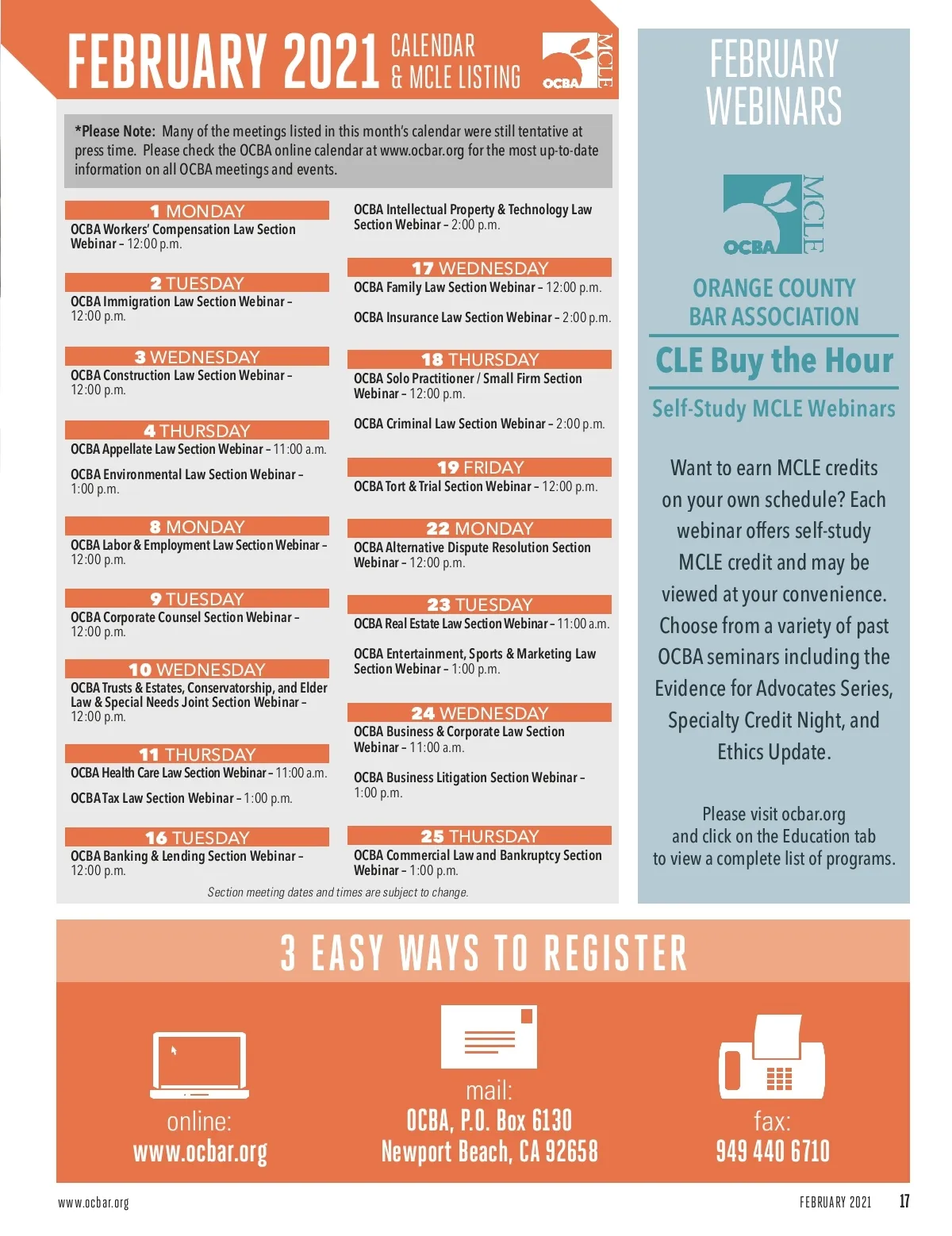 FEBRUARY 2021 CALENDAR & MCLE LISTING

OCBA MCLE

*Please Note: Many of the meetings listed in this month's calendar were still tentative at press time. Please check the OCBA online calendar at www.ocbar.org for the most up-to-date information on all OCBA meetings and events.

1 MONDAY
OCBA Workers' Compensation Law Section Webinar – 12:00 p.m.

2 TUESDAY
OCBA Immigration Law Section Webinar – 12:00 p.m.

3 WEDNESDAY
OCBA Construction Law Section Webinar – 12:00 p.m.

4 THURSDAY
OCBA Appellate Law Section Webinar – 11:00 a.m.

OCBA Environmental Law Section Webinar – 1:00 p.m.

8 MONDAY
OCBA Labor & Employment Law Section Webinar – 12:00 p.m.

9 TUESDAY
OCBA Corporate Counsel Section Webinar – 12:00 p.m.

10 WEDNESDAY
OCBA Trusts & Estates, Conservatorship, and Elder Law & Special Needs Joint Section Webinar – 12:00 p.m.

11 THURSDAY
OCBA Health Care Law Section Webinar – 11:00 a.m.

OCBA Tax Law Section Webinar – 1:00 p.m.

16 TUESDAY
OCBA Banking & Lending Section Webinar – 12:00 p.m.

OCBA Intellectual Property & Technology Law Section Webinar – 2:00 p.m.

17 WEDNESDAY
OCBA Family Law Section Webinar – 12:00 p.m.

OCBA Insurance Law Section Webinar – 2:00 p.m.

18 THURSDAY
OCBA Solo Practitioner / Small Firm Section Webinar – 12:00 p.m.

OCBA Criminal Law Section Webinar – 2:00 p.m.

19 FRIDAY
OCBA Tort & Trial Section Webinar – 12:00 p.m.

22 MONDAY
OCBA Alternative Dispute Resolution Section Webinar – 12:00 p.m.

23 TUESDAY
OCBA Real Estate Law Section Webinar – 11:00 a.m.

OCBA Entertainment, Sports & Marketing Law Section Webinar – 1:00 p.m.

24 WEDNESDAY
OCBA Business & Corporate Law Section Webinar – 11:00 a.m.

OCBA Business Litigation Section Webinar – 1:00 p.m.

25 THURSDAY
OCBA Commercial Law and Bankruptcy Section Webinar – 1:00 p.m.

Section meeting dates and times are subject to change.

FEBRUARY WEBINARS

OCBA MCLE

ORANGE COUNTY BAR ASSOCIATION

CLE Buy the Hour

Self-Study MCLE Webinars

Want to earn MCLE credits on your own schedule? Each webinar offers self-study MCLE credit and may be viewed at your convenience. Choose from a variety of past OCBA seminars including the Evidence for Advocates Series, Specialty Credit Night, and Ethics Update.

Please visit ocbar.org and click on the Education tab to view a complete list of programs.

3 EASY WAYS TO REGISTER

online:
www.ocbar.org

mail:
OCBA, P.O. Box 6130
Newport Beach, CA 92658

fax:
949 440 6710

www.ocbar.org

FEBRUARY 2021 17